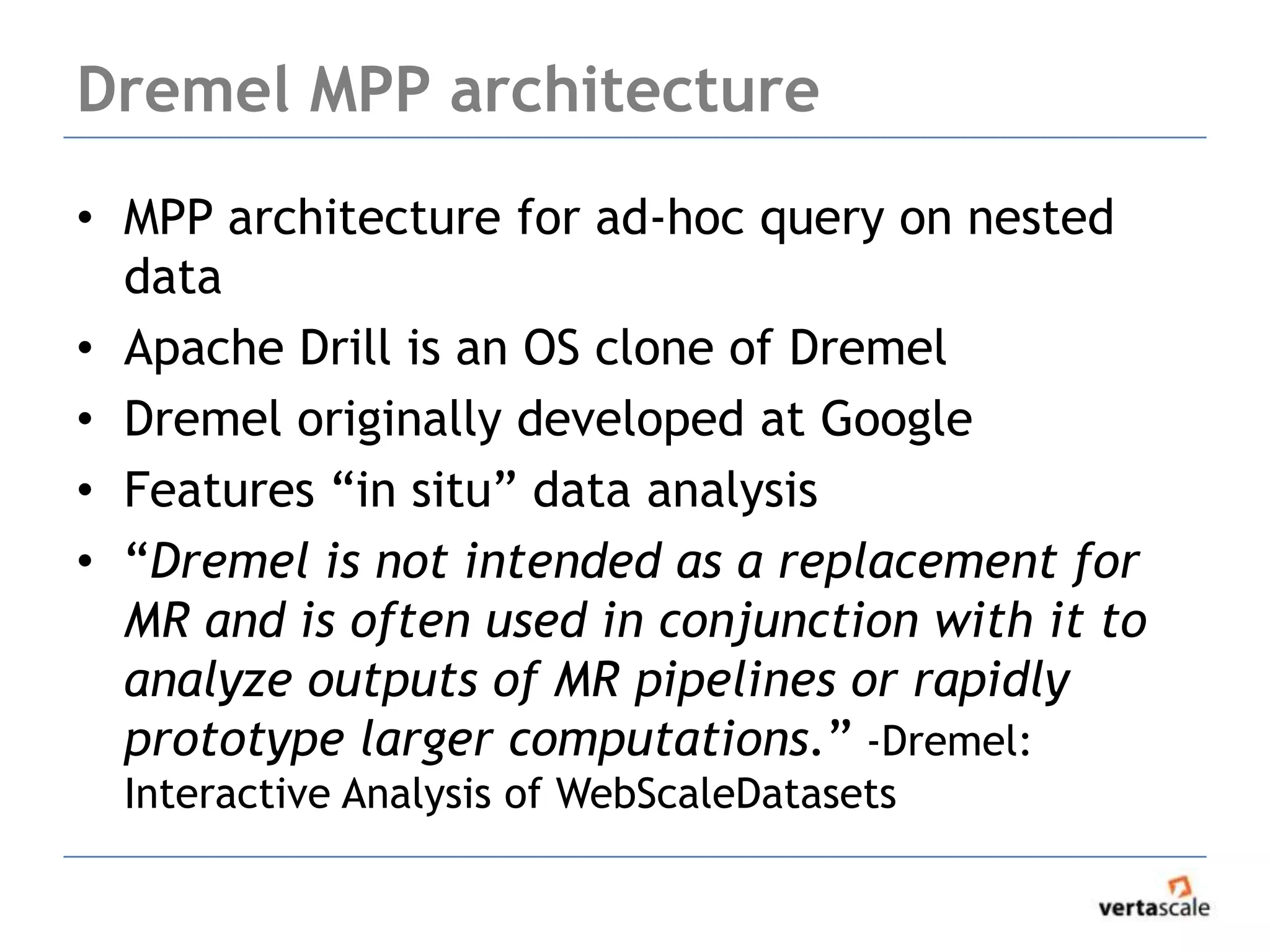 Dremel MPP architecture

• MPP architecture for ad-hoc query on nested data
• Apache Drill is an OS clone of Dremel
• Dremel originally developed at Google
• Features “in situ” data analysis
• “Dremel is not intended as a replacement for MR and is often used in conjunction with it to analyze outputs of MR pipelines or rapidly prototype larger computations.” -Dremel: Interactive Analysis of WebScaleDatasets

vertascale